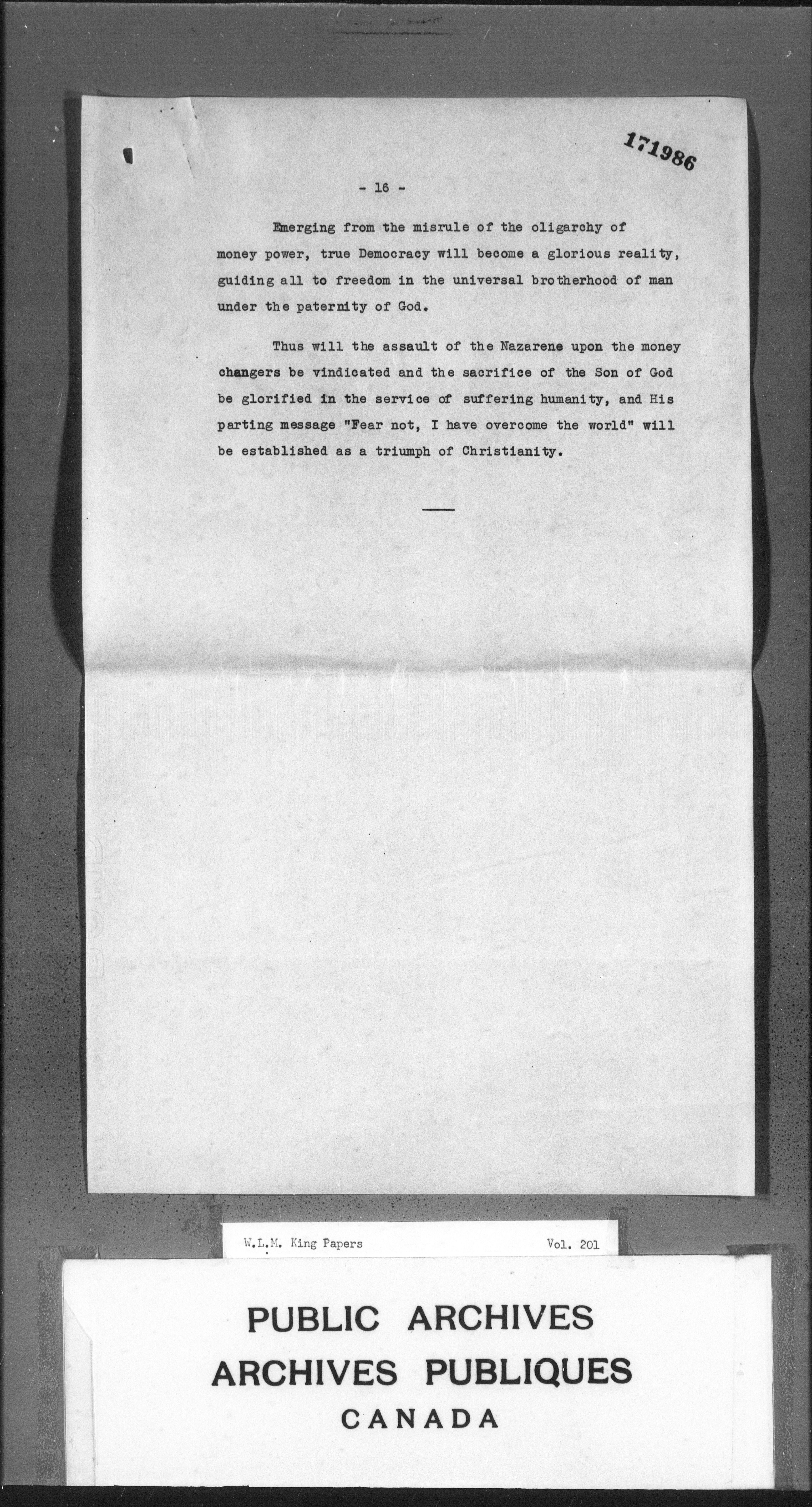 171986

- 16 -

Emerging from the misrule of the oligarchy of money power, true Democracy will become a glorious reality, guiding all to freedom in the universal brotherhood of man under the paternity of God.

Thus will the assault of the Nazarene upon the money changers be vindicated and the sacrifice of the Son of God be glorified in the service of suffering humanity, and His parting message "Fear not, I have overcome the world" will be established as a triumph of Christianity.

W.L.M. King Papers Vol. 201

PUBLIC ARCHIVES
ARCHIVES PUBLIQUES
CANADA